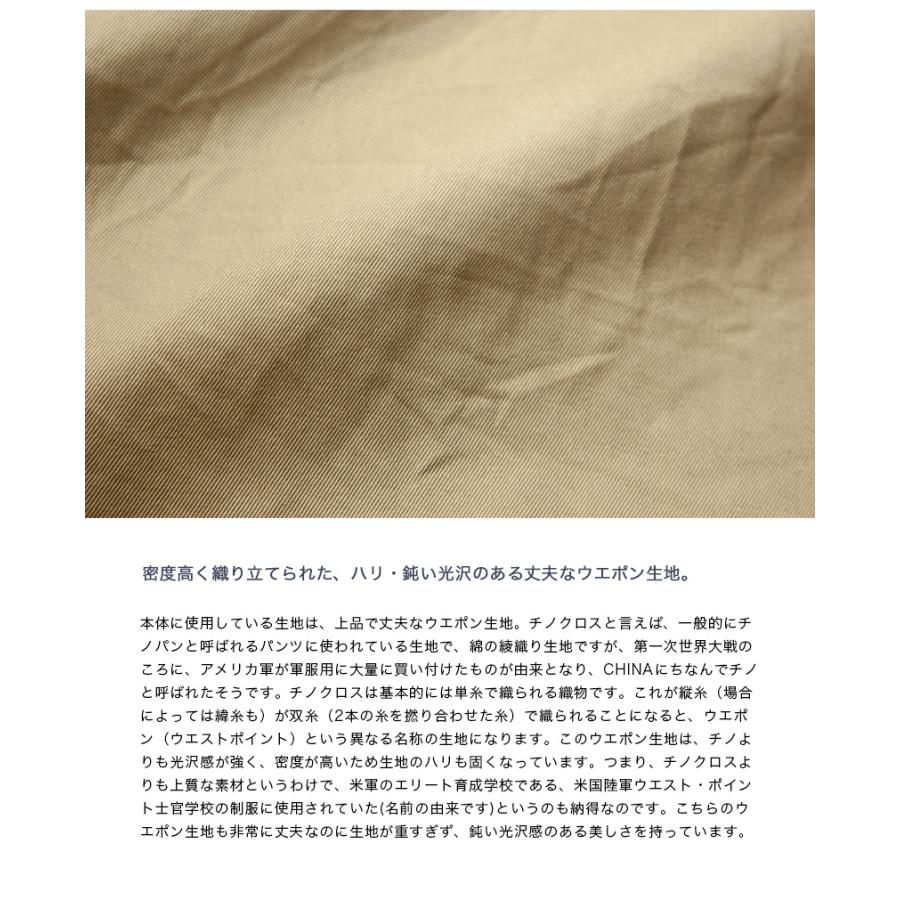 密度高く織り立てられた、ハリ・鈍い光沢のある丈夫なウエポン生地。

本体に使用している生地は、上品で丈夫なウエポン生地。チノクロスと言えば、一般的にチノパンと呼ばれるパンツに使われている生地で、綿の綾織り生地ですが、第一次世界大戦のころに、アメリカ軍が軍服用に大量に買い付けたものが由来となり、CHINAにちなんでチノと呼ばれたそうです。チノクロスは基本的には単糸で織られる織物です。これが縦糸（場合によっては緯糸も）が双糸（2本の糸を撚り合わせた糸）で織られることになると、ウエポン（ウエストポイント）という異なる名称の生地になります。このウエポン生地は、チノよりも光沢感が強く、密度が高いため生地のハリも固くなっています。つまり、チノクロスよりも上質な素材というわけで、米軍のエリート育成学校である、米国陸軍ウエスト・ポイント士官学校の制服に使用されていた(名前の由来です)というのも納得なのです。こちらのウエポン生地も非常に丈夫なのに生地が重すぎず、鈍い光沢感のある美しさを持っています。